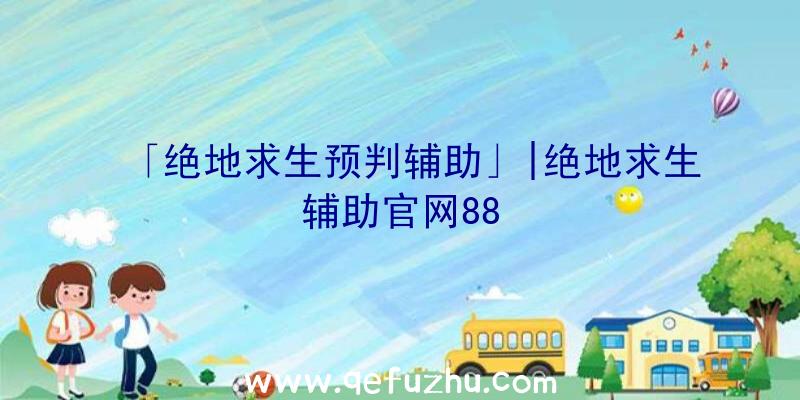 「绝地求生预判辅助」|绝地求生辅助官网88

www.qefuzhu.com